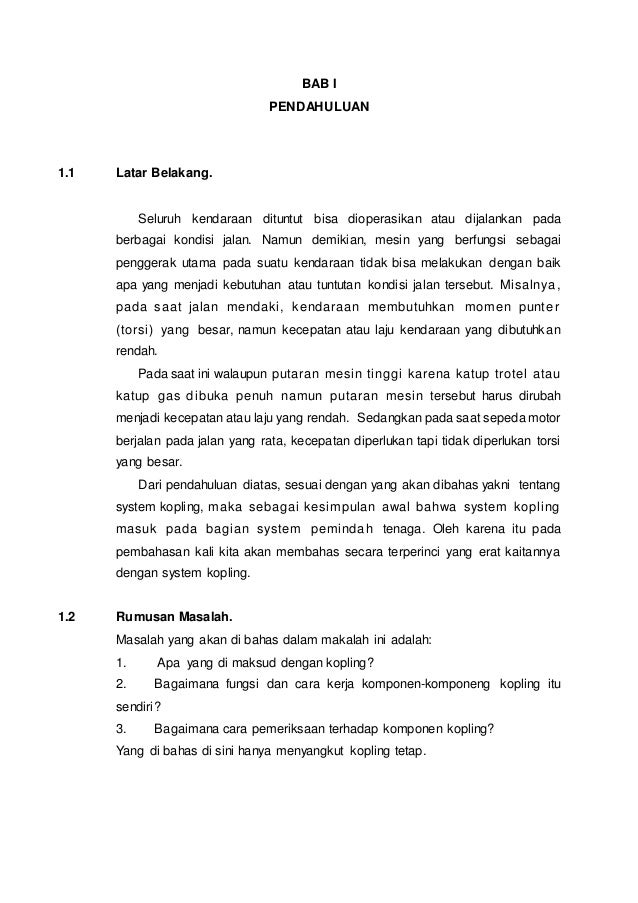 BAB I
PENDAHULUAN

1.1 Latar Belakang.

Seluruh kendaraan dituntut bisa dioperasikan atau dijalankan pada berbagai kondisi jalan. Namun demikian, mesin yang berfungsi sebagai penggerak utama pada suatu kendaraan tidak bisa melakukan dengan baik apa yang menjadi kebutuhan atau tuntutan kondisi jalan tersebut. Misalnya, pada saat jalan mendaki, kendaraan membutuhkan momen punter (torsi) yang besar, namun kecepatan atau laju kendaraan yang dibutuhkan rendah.

Pada saat ini walaupun putaran mesin tinggi karena katup trotel atau katup gas dibuka penuh namun putaran mesin tersebut harus dirubah menjadi kecepatan atau laju yang rendah. Sedangkan pada saat sepeda motor berjalan pada jalan yang rata, kecepatan diperlukan tapi tidak diperlukan torsi yang besar.

Dari pendahuluan diatas, sesuai dengan yang akan dibahas yakni tentang system kopling, maka sebagai kesimpulan awal bahwa system kopling masuk pada bagian system pemindah tenaga. Oleh karena itu pada pembahasan kali kita akan membahas secara terperinci yang erat kaitannya dengan system kopling.

1.2 Rumusan Masalah.
Masalah yang akan di bahas dalam makalah ini adalah:
1. Apa yang di maksud dengan kopling?
2. Bagaimana fungsi dan cara kerja komponen-komponeng kopling itu sendiri?
3. Bagaimana cara pemeriksaan terhadap komponen kopling?
Yang di bahas di sini hanya menyangkut kopling tetap.